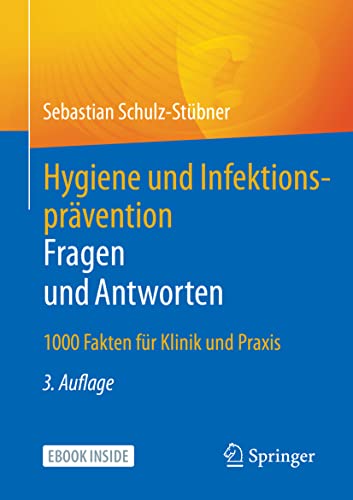 Sebastian Schulz-Stübner

Hygiene und Infektionsprävention
Fragen und Antworten

1000 Fakten für Klinik und Praxis

3. Auflage

EBOOK INSIDE

Springer